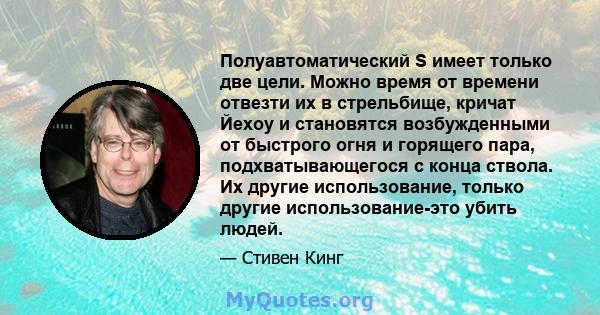 Полуавтоматический S имеет только две цели. Можно время от времени отвезти их в стрельбище, кричат Йехоу и становятся возбужденными от быстрого огня и горящего пара, подхватывающегося с конца ствола. Их другие использование, только другие использование-это убить людей.

— Стивен Кинг

MyQuotes.org